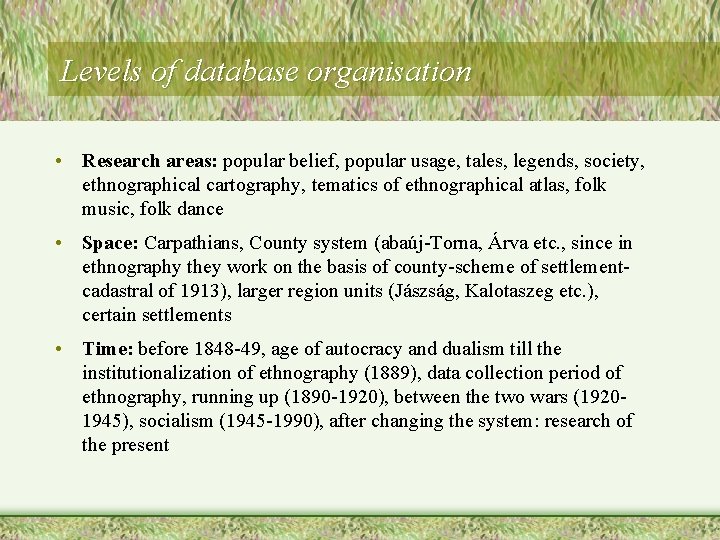 Levels of database organisation

• **Research areas:** popular belief, popular usage, tales, legends, society, ethnographical cartography, tematics of ethnographical atlas, folk music, folk dance

• **Space:** Carpathians, County system (abaúj-Torna, Árva etc., since in ethnography they work on the basis of county-scheme of settlement-cadastral of 1913), larger region units (Jászság, Kalotaszeg etc.), certain settlements

• **Time:** before 1848-49, age of autocracy and dualism till the institutionalization of ethnography (1889), data collection period of ethnography, running up (1890-1920), between the two wars (1920-1945), socialism (1945-1990), after changing the system: research of the present